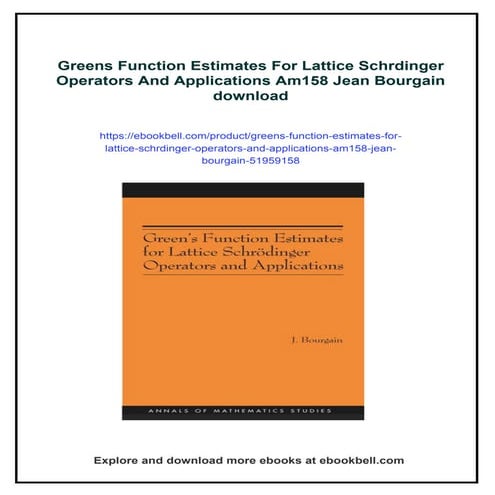 Greens Function Estimates For Lattice Schrdinger Operators And Applications Am158 Jean Bourgain download

https://ebookbell.com/product/greens-function-estimates-for-lattice-schrdinger-operators-and-applications-am158-jean-bourgain-51959158

Green's Function Estimates for Lattice Schrödinger Operators and Applications

J. Bourgain

ANNALS OF MATHEMATICS STUDIES

Explore and download more ebooks at ebookbell.com